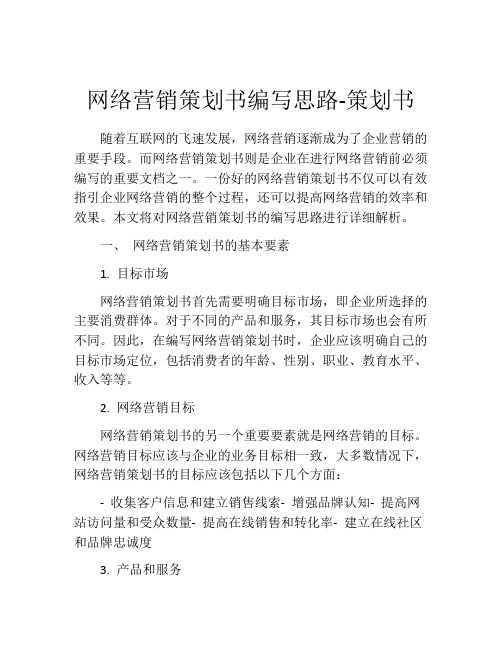 网络营销策划书编写思路-策划书

随着互联网的飞速发展，网络营销逐渐成为了企业营销的重要手段。而网络营销策划书则是企业在进行网络营销前必须编写的重要文档之一。一份好的网络营销策划书不仅可以有效指引企业网络营销的整个过程，还可以提高网络营销的效率和效果。本文将对网络营销策划书的编写思路进行详细解析。

一、 网络营销策划书的基本要素

1. 目标市场

网络营销策划书首先需要明确目标市场，即企业所选择的主要消费群体。对于不同的产品和服务，其目标市场也会有所不同。因此，在编写网络营销策划书时，企业应该明确自己的目标市场定位，包括消费者的年龄、性别、职业、教育水平、收入等等。

2. 网络营销目标

网络营销策划书的另一个重要要素就是网络营销的目标。网络营销目标应该与企业的业务目标相一致，大多数情况下，网络营销策划书的目标应该包括以下几个方面：

- 收集客户信息和建立销售线索- 增强品牌认知- 提高网站访问量和受众数量- 提高在线销售和转化率- 建立在线社区和品牌忠诚度

3. 产品和服务